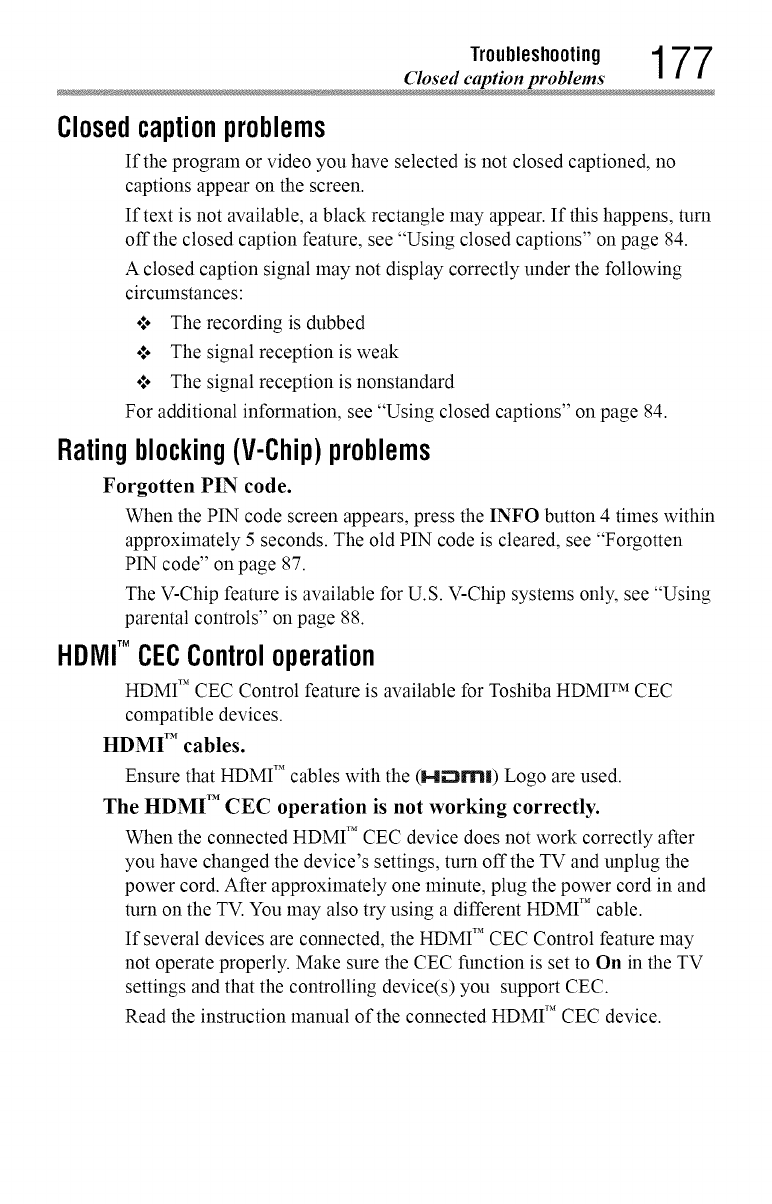 Troubleshooting
Closed caption problems
177

Closed caption problems

If the program or video you have selected is not closed captioned, no captions appear on the screen.

If text is not available, a black rectangle may appear. If this happens, turn off the closed caption feature, see "Using closed captions" on page 84.

A closed caption signal may not display correctly under the following circumstances:

❖ The recording is dubbed

❖ The signal reception is weak

❖ The signal reception is nonstandard

For additional information, see "Using closed captions" on page 84.

Rating blocking (V-Chip) problems

Forgotten PIN code.

When the PIN code screen appears, press the INFO button 4 times within approximately 5 seconds. The old PIN code is cleared, see "Forgotten PIN code" on page 87.

The V-Chip feature is available for U.S. V-Chip systems only, see "Using parental controls" on page 88.

HDMI™ CEC Control operation

HDMI™ CEC Control feature is available for Toshiba HDMI™ CEC compatible devices.

HDMI™ cables.

Ensure that HDMI™ cables with the (HDMI) Logo are used.

The HDMI™ CEC operation is not working correctly.

When the connected HDMI™ CEC device does not work correctly after you have changed the device's settings, turn off the TV and unplug the power cord. After approximately one minute, plug the power cord in and turn on the TV. You may also try using a different HDMI™ cable.

If several devices are connected, the HDMI™ CEC Control feature may not operate properly. Make sure the CEC function is set to On in the TV settings and that the controlling device(s) you support CEC.

Read the instruction manual of the connected HDMI™ CEC device.